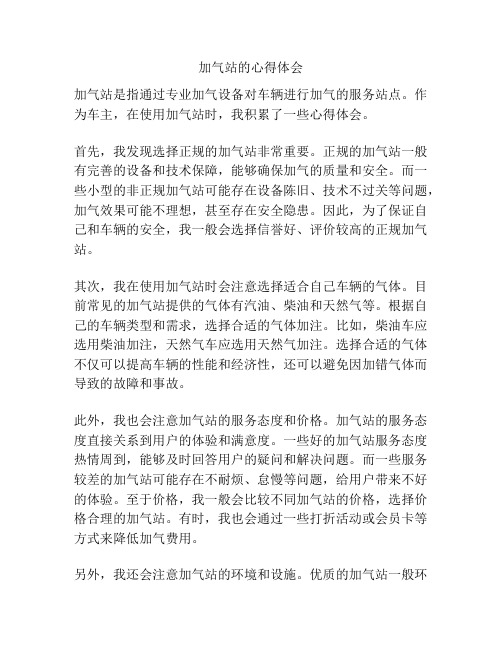 加气站的心得体会

加气站是指通过专业加气设备对车辆进行加气的服务站点。作为车主，在使用加气站时，我积累了一些心得体会。

首先，我发现选择正规的加气站非常重要。正规的加气站一般有完善的设备和技术保障，能够确保加气的质量和安全。而一些小型的非正规加气站可能存在设备陈旧、技术不过关等问题，加气效果可能不理想，甚至存在安全隐患。因此，为了保证自己和车辆的安全，我一般会选择信誉好、评价较高的正规加气站。

其次，我在使用加气站时会注意选择适合自己车辆的气体。目前常见的加气站提供的气体有汽油、柴油和天然气等。根据自己的车辆类型和需求，选择合适的气体加注。比如，柴油车应选用柴油加注，天然气车应选用天然气加注。选择合适的气体不仅可以提高车辆的性能和经济性，还可以避免因加错气体而导致的故障和事故。

此外，我也会注意加气站的服务态度和价格。加气站的服务态度直接关系到用户的体验和满意度。一些好的加气站服务态度热情周到，能够及时回答用户的疑问和解决问题。而一些服务较差的加气站可能存在不耐烦、怠慢等问题，给用户带来不好的体验。至于价格，我一般会比较不同加气站的价格，选择价格合理的加气站。有时，我也会通过一些打折活动或会员卡等方式来降低加气费用。

另外，我还会注意加气站的环境和设施。优质的加气站一般环